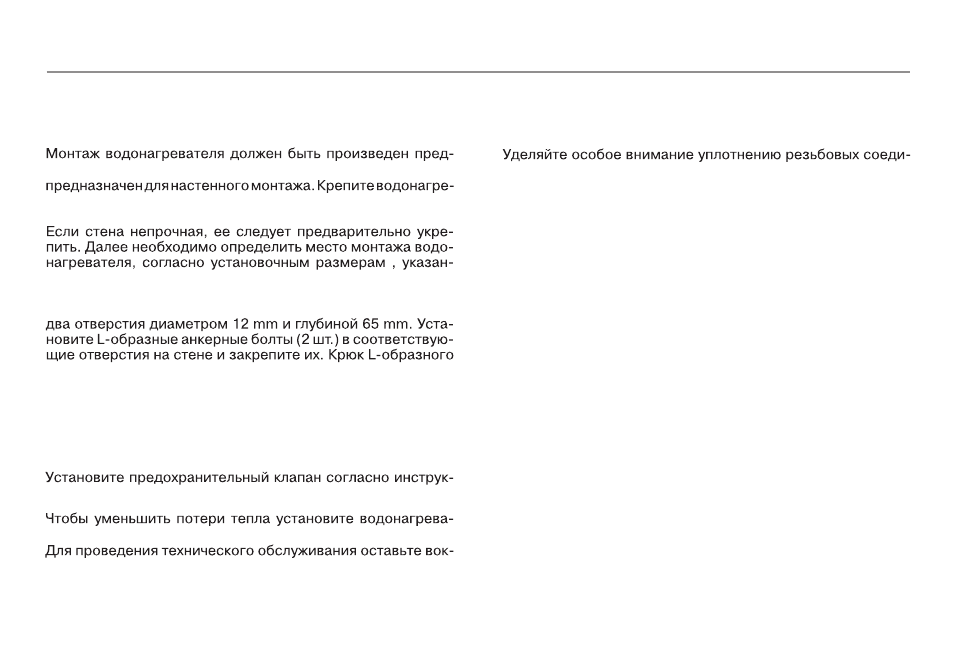 Монтаж водонагревателя должен быть произведен пред-

предназначен для настенного монтажа. Крепите водонагре-

Если стена непрочная, ее следует предварительно укрепить. Далее необходимо определить место монтажа водонагревателя, согласно установочным размерам , указан-

два отверстия диаметром 12 mm и глубиной 65 mm. Установите L-образные анкерные болты (2 шт.) в соответствующие отверстия на стене и закрепите их. Крюк L-образного

Установите предохранительный клапан согласно инструк-

Чтобы уменьшить потери тепла установите водонагрева-

Для проведения технического обслуживания оставьте вок-

Уделяйте особое внимание уплотнению резьбовых соеди-